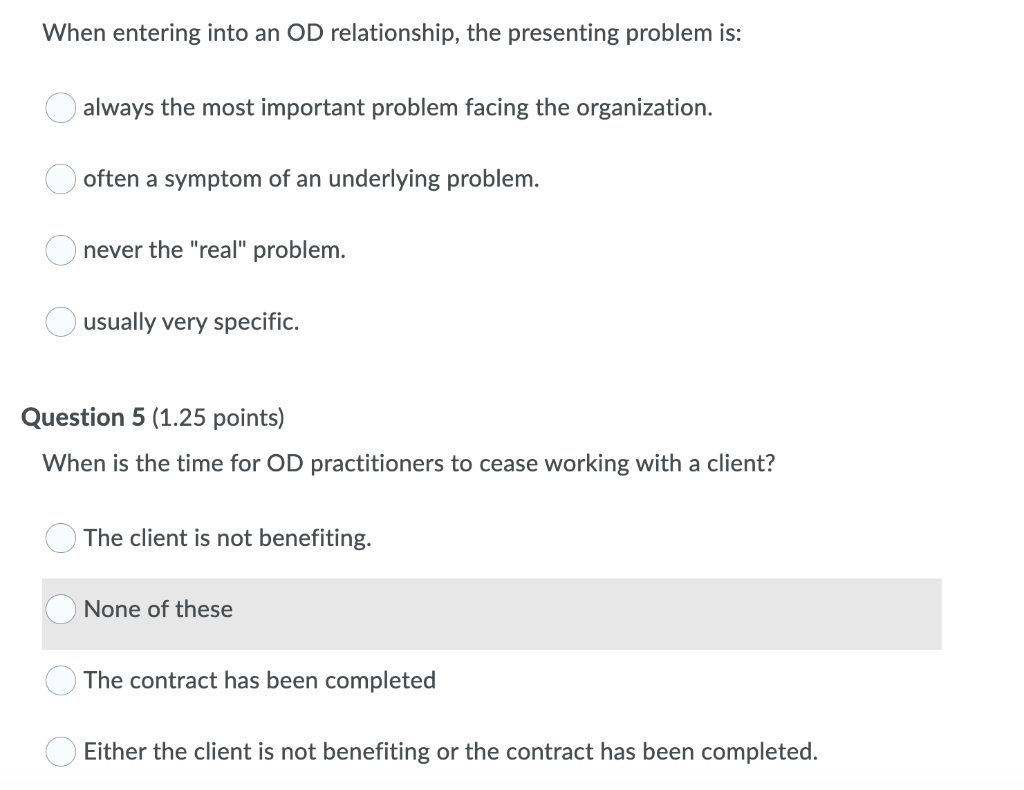 When entering into an OD relationship, the presenting problem is:

always the most important problem facing the organization.

often a symptom of an underlying problem.

never the "real" problem.

usually very specific.

Question 5 (1.25 points)

When is the time for OD practitioners to cease working with a client?

The client is not benefiting.

None of these

The contract has been completed

Either the client is not benefiting or the contract has been completed.